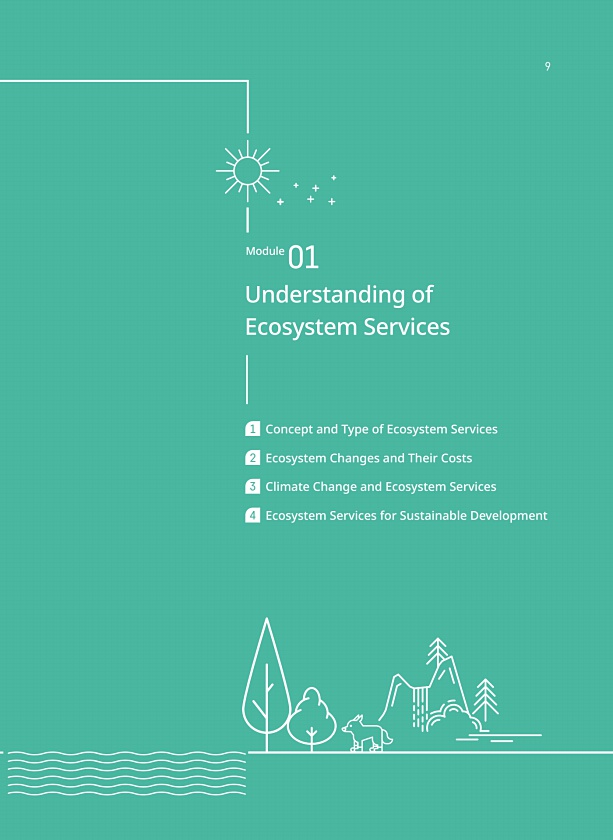 9

Module 01

Understanding of Ecosystem Services

1 Concept and Type of Ecosystem Services

2 Ecosystem Changes and Their Costs

3 Climate Change and Ecosystem Services

4 Ecosystem Services for Sustainable Development